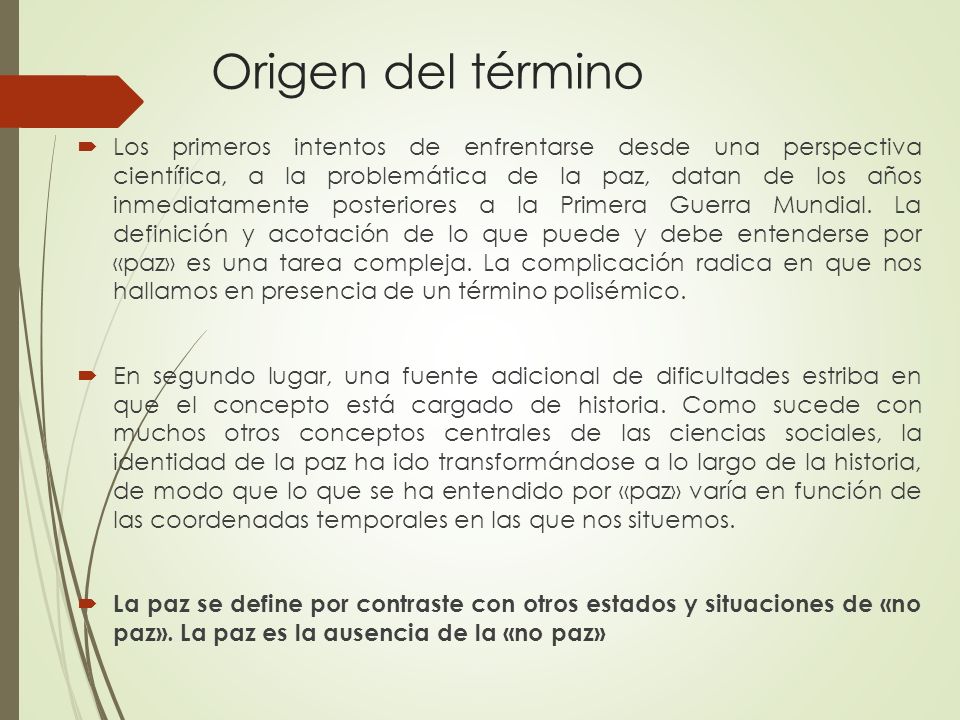 Origen del término

Los primeros intentos de enfrentarse desde una perspectiva científica, a la problemática de la paz, datan de los años inmediatamente posteriores a la Primera Guerra Mundial. La definición y acotación de lo que puede y debe entenderse por «paz» es una tarea compleja. La complicación radica en que nos hallamos en presencia de un término polisémico.

En segundo lugar, una fuente adicional de dificultades estriba en que el concepto está cargado de historia. Como sucede con muchos otros conceptos centrales de las ciencias sociales, la identidad de la paz ha ido transformándose a lo largo de la historia, de modo que lo que se ha entendido por «paz» varía en función de las coordenadas temporales en las que nos situemos.

La paz se define por contraste con otros estados y situaciones de «no paz». La paz es la ausencia de la «no paz»